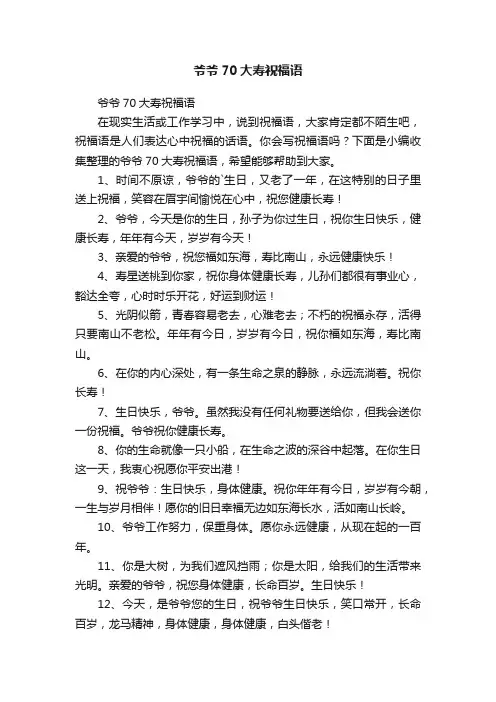 爷爷70大寿祝福语

爷爷70大寿祝福语

在现实生活或工作学习中，说到祝福语，大家肯定都不陌生吧，祝福语是人们表达心中祝福的话语。你会写祝福语吗？下面是小编收集整理的爷爷70大寿祝福语，希望能够帮助到大家。

1、时间不原谅，爷爷的`生日，又老了一年，在这特别的日子里送上祝福，笑容在眉宇间愉悦在心中，祝您健康长寿！

2、爷爷，今天是你的生日，孙子为你过生日，祝你生日快乐，健康长寿，年年有今天，岁岁有今天！

3、亲爱的爷爷，祝您福如东海，寿比南山，永远健康快乐！

4、寿星送桃到你家，祝你身体健康长寿，儿孙们都很有事业心，豁达全夸，心时时乐开花，好运到财运！

5、光阴似箭，青春容易老去，心难老去；不朽的祝福永存，活得只要南山不老松。年年有今日，岁岁有今日，祝你福如东海，寿比南山。

6、在你的内心深处，有一条生命之泉的静脉，永远流淌着。祝你长寿！

7、生日快乐，爷爷。虽然我没有任何礼物要送给你，但我会送你一份祝福。爷爷祝你健康长寿。

8、你的生命就像一只小船，在生命之波的深谷中起落。在你生日这一天，我衷心祝愿你平安出港！

9、祝爷爷：生日快乐，身体健康。祝你年年有今日，岁岁有今朝，一生与岁月相伴！愿你的旧日幸福无边如东海长水，活如南山长岭。

10、爷爷工作努力，保重身体。愿你永远健康，从现在起的一百年。

11、你是大树，为我们遮风挡雨；你是太阳，给我们的生活带来光明。亲爱的爷爷，祝您身体健康，长命百岁。生日快乐！

12、今天，是爷爷您的生日，祝爷爷生日快乐，笑口常开，长命百岁，龙马精神，身体健康，身体健康，白头偕老！